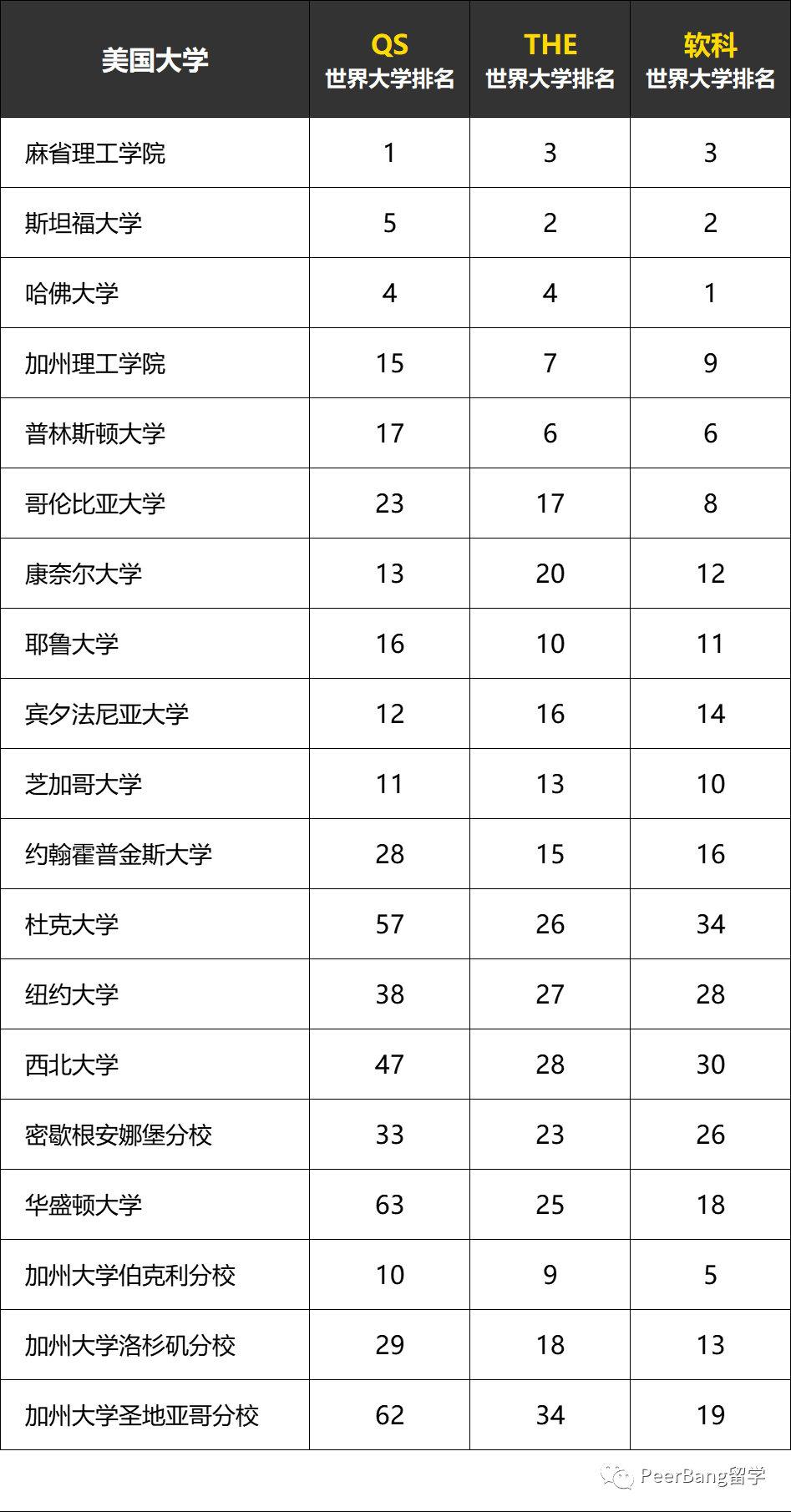 | 美国大学 | QS 世界大学排名 | THE 世界大学排名 | 软科 世界大学排名 |
|---|---|---|---|
| 麻省理工学院 | 1 | 3 | 3 |
| 斯坦福大学 | 5 | 2 | 2 |
| 哈佛大学 | 4 | 4 | 1 |
| 加州理工学院 | 15 | 7 | 9 |
| 普林斯顿大学 | 17 | 6 | 6 |
| 哥伦比亚大学 | 23 | 17 | 8 |
| 康奈尔大学 | 13 | 20 | 12 |
| 耶鲁大学 | 16 | 10 | 11 |
| 宾夕法尼亚大学 | 12 | 16 | 14 |
| 芝加哥大学 | 11 | 13 | 10 |
| 约翰霍普金斯大学 | 28 | 15 | 16 |
| 杜克大学 | 57 | 26 | 34 |
| 纽约大学 | 38 | 27 | 28 |
| 西北大学 | 47 | 28 | 30 |
| 密歇根安娜堡分校 | 33 | 23 | 26 |
| 华盛顿大学 | 63 | 25 | 18 |
| 加州大学伯克利分校 | 10 | 9 | 5 |
| 加州大学洛杉矶分校 | 29 | 18 | 13 |
| 加州大学圣地亚哥分校 | 62 | 34 | 19 |

PeerBang留学